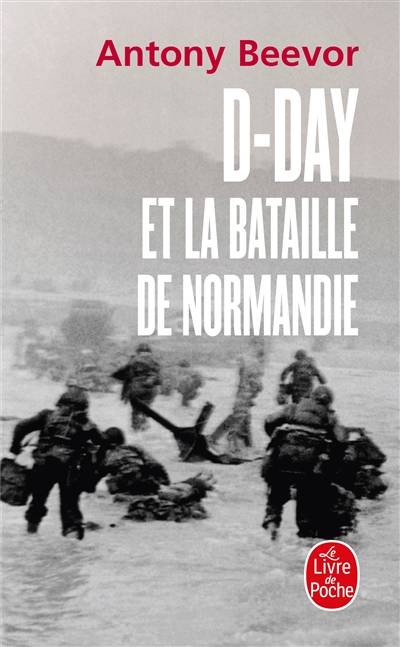 Antony Beevor

D-DAY

ET LA BATAILLE DE NORMANDIE

Le Livre de Poche